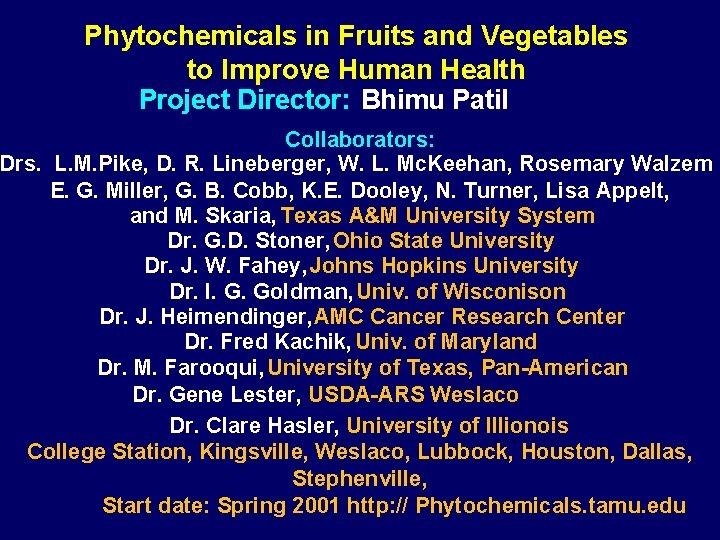 Phytochemicals in Fruits and Vegetables to Improve Human Health
Project Director: Bhimu Patil

Collaborators:
Drs. L.M.Pike, D. R. Lineberger, W. L. McKeehan, Rosemary Walzem
E. G. Miller, G. B. Cobb, K.E. Dooley, N. Turner, Lisa Appelt, and M. Skaria, Texas A&M University System
Dr. G.D. Stoner, Ohio State University
Dr. J. W. Fahey, Johns Hopkins University
Dr. I. G. Goldman, Univ. of Wisconison
Dr. J. Heimendinger, AMC Cancer Research Center
Dr. Fred Kachik, Univ. of Maryland
Dr. M. Farooqui, University of Texas, Pan-American
Dr. Gene Lester, USDA-ARS Weslaco
Dr. Clare Hasler, University of Illionois
College Station, Kingsville, Weslaco, Lubbock, Houston, Dallas, Stephenville,
Start date: Spring 2001 http:// Phytochemicals.tamu.edu